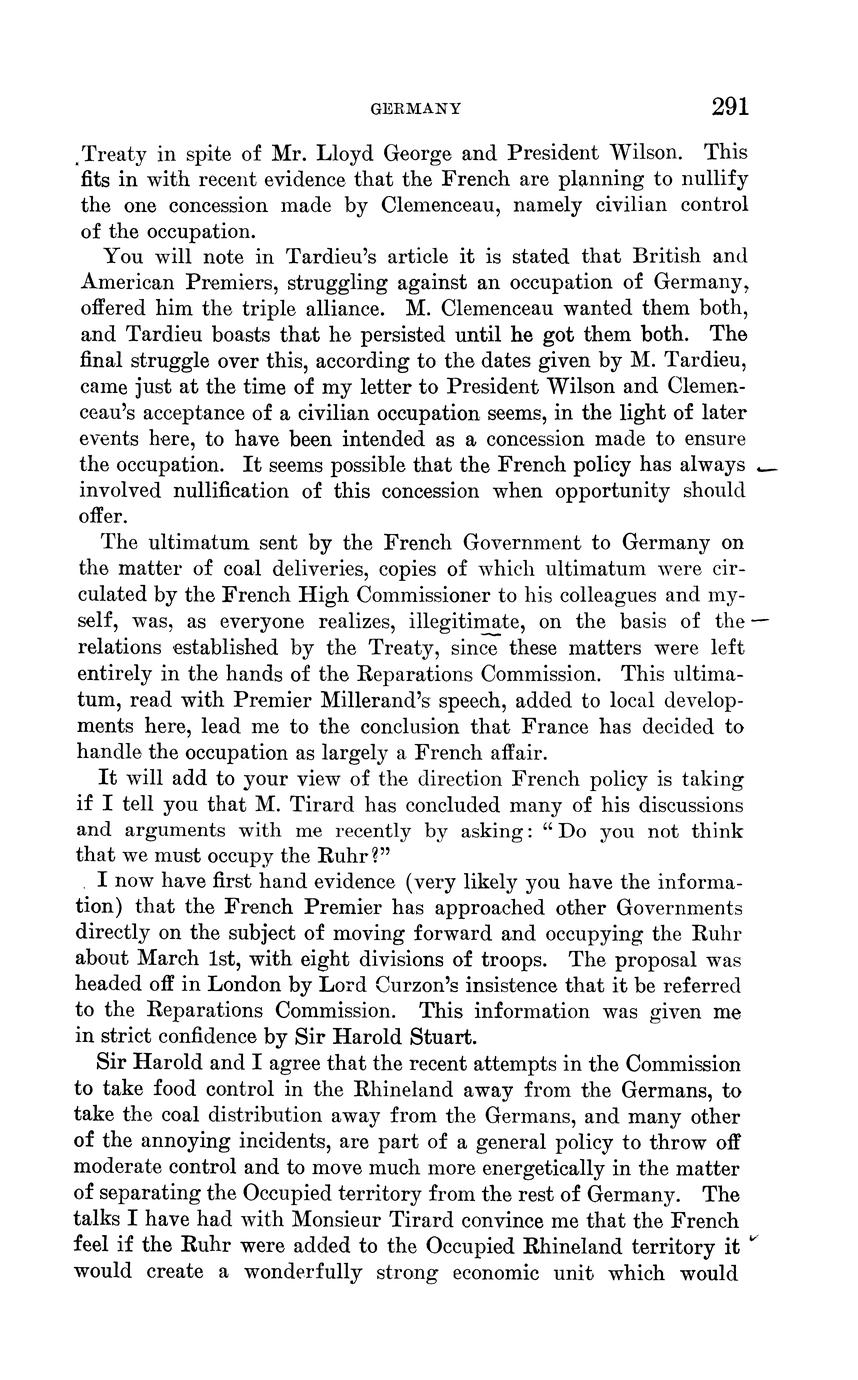 GERMANY 291

Treaty in spite of Mr. Lloyd George and President Wilson. This fits in with recent evidence that the French are planning to nullify the one concession made by Clemenceau, namely civilian control of the occupation.

You will note in Tardieu's article it is stated that British and American Premiers, struggling against an occupation of Germany, offered him the triple alliance. M. Clemenceau wanted them both, and Tardieu boasts that he persisted until he got them both. The final struggle over this, according to the dates given by M. Tardieu, came just at the time of my letter to President Wilson and Clemenceau's acceptance of a civilian occupation seems, in the light of later events here, to have been intended as a concession made to ensure the occupation. It seems possible that the French policy has always involved nullification of this concession when opportunity should offer.

The ultimatum sent by the French Government to Germany on the matter of coal deliveries, copies of which ultimatum were circulated by the French High Commissioner to his colleagues and myself, was, as everyone realizes, illegitimate, on the basis of the relations established by the Treaty, since these matters were left entirely in the hands of the Reparations Commission. This ultimatum, read with Premier Millerand's speech, added to local developments here, lead me to the conclusion that France has decided to handle the occupation as largely a French affair.

It will add to your view of the direction French policy is taking if I tell you that M. Tirard has concluded many of his discussions and arguments with me recently by asking: "Do you not think that we must occupy the Ruhr?"

I now have first hand evidence (very likely you have the information) that the French Premier has approached other Governments directly on the subject of moving forward and occupying the Ruhr about March 1st, with eight divisions of troops. The proposal was headed off in London by Lord Curzon's insistence that it be referred to the Reparations Commission. This information was given me in strict confidence by Sir Harold Stuart.

Sir Harold and I agree that the recent attempts in the Commission to take food control in the Rhineland away from the Germans, to take the coal distribution away from the Germans, and many other of the annoying incidents, are part of a general policy to throw off moderate control and to move much more energetically in the matter of separating the Occupied territory from the rest of Germany. The talks I have had with Monsieur Tirard convince me that the French feel if the Ruhr were added to the Occupied Rhineland territory it would create a wonderfully strong economic unit which would